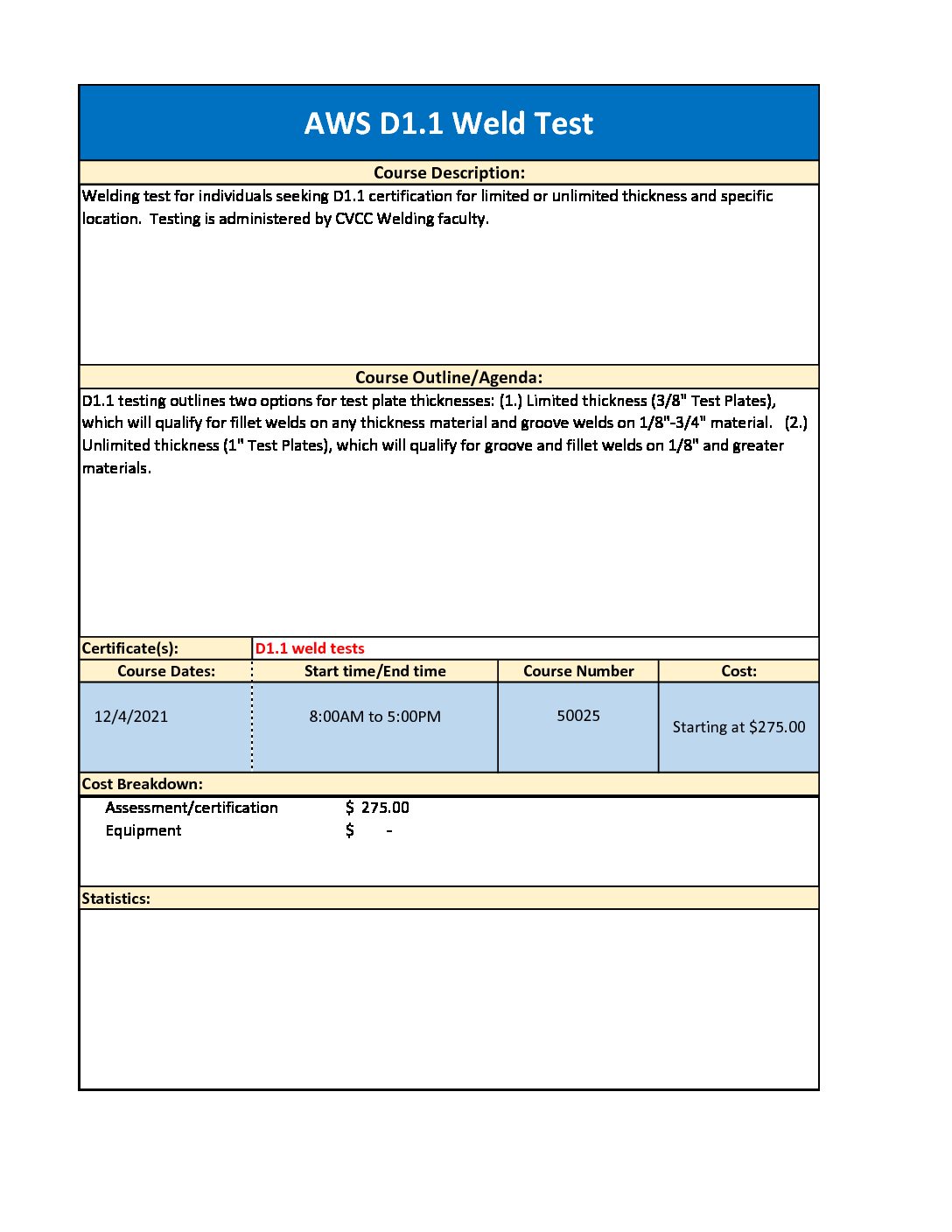 AWS D1.1 Weld Test

Course Description:

Welding test for individuals seeking D1.1 certification for limited or unlimited thickness and specific location. Testing is administered by CVCC Welding faculty.

Course Outline/Agenda:

D1.1 testing outlines two options for test plate thicknesses: (1.) Limited thickness (3/8" Test Plates), which will qualify for fillet welds on any thickness material and groove welds on 1/8"-3/4" material. (2.) Unlimited thickness (1" Test Plates), which will qualify for groove and fillet welds on 1/8" and greater materials.

Certificate(s): D1.1 weld tests

| Course Dates: | Start time/End time | Course Number | Cost: |
|---|---|---|---|
| 12/4/2021 | 8:00AM to 5:00PM | 50025 | Starting at $275.00 |

Cost Breakdown:

Assessment/certification $ 275.00
Equipment $ -

Statistics: